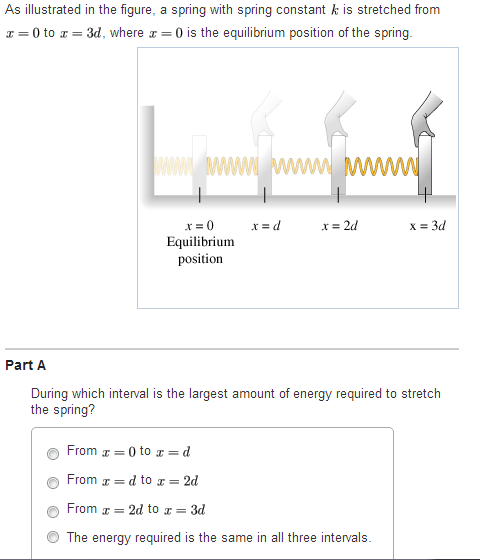 As illustrated in the figure, a spring with spring constant $k$ is stretched from $x = 0$ to $x = 3d$, where $x = 0$ is the equilibrium position of the spring.

$x = 0$
Equilibrium position

$x = d$

$x = 2d$

$x = 3d$

Part A

During which interval is the largest amount of energy required to stretch the spring?

From $x = 0$ to $x = d$

From $x = d$ to $x = 2d$

From $x = 2d$ to $x = 3d$

The energy required is the same in all three intervals.